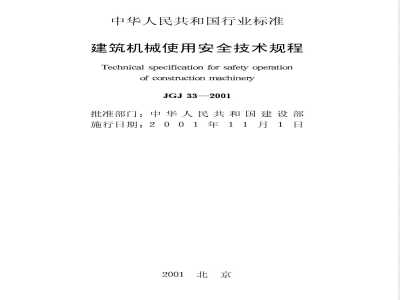 中华人民共和国行业标准

建筑机械使用安全技术规程

Technical specification for safety operation of construction machinery

JGJ 33—2001

批准部门：中华人民共和国建设部
施行日期：2001年11月1日

2001 北 京